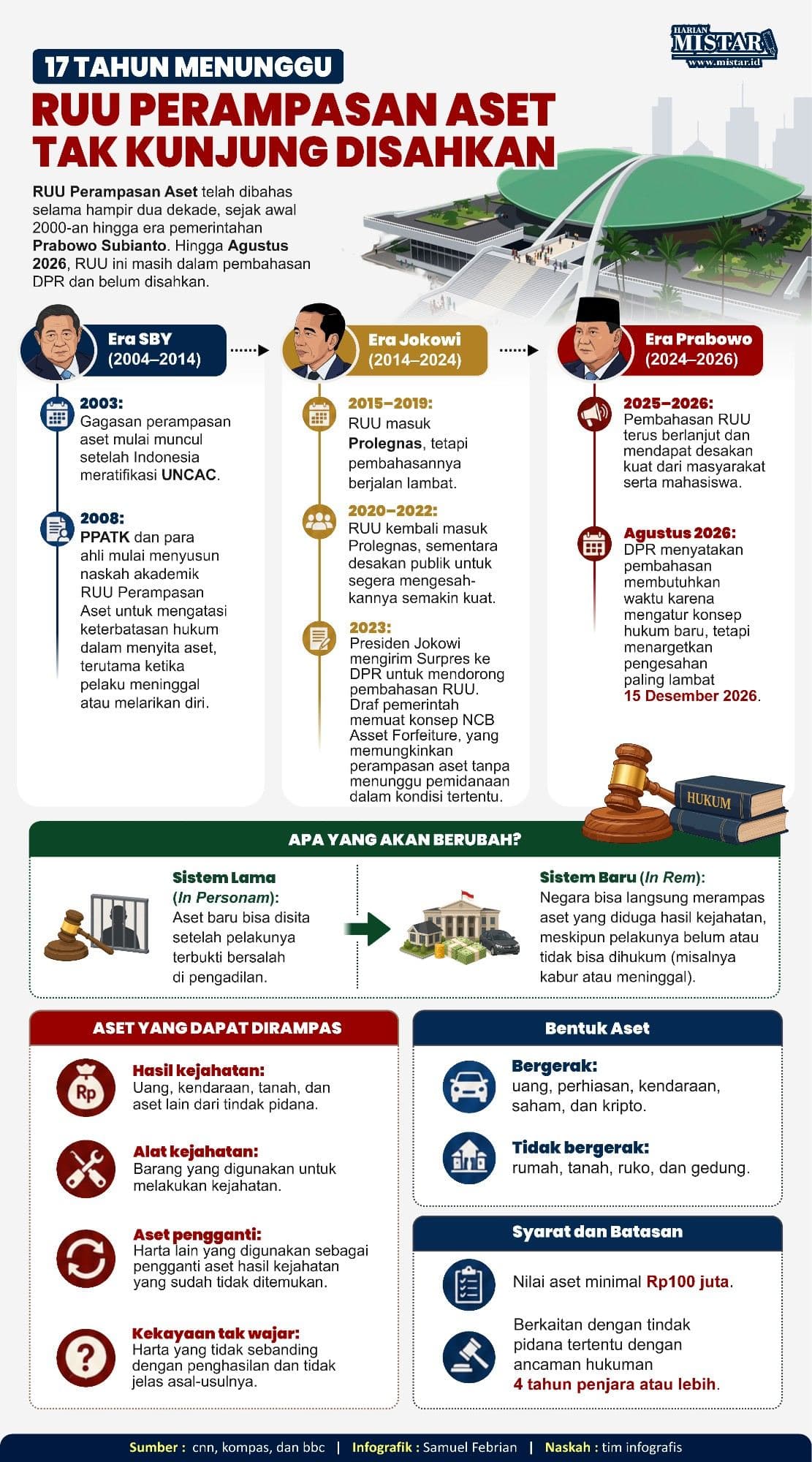 HARIAN MISTAR www.mistar.id

17 TAHUN MENUNGGU

RUU PERAMPASAN ASET TAK KUNJUNG DISAHKAN

RUU Perampasan Aset telah dibahas selama hampir dua dekade, sejak awal 2000-an hingga era pemerintahan Prabowo Subianto. Hingga Agustus 2026, RUU ini masih dalam pembahasan DPR dan belum disahkan.

Era SBY (2004–2014)

2003:
Gagasan perampasan aset mulai muncul setelah Indonesia meratifikasi UNCAC.

2008:
PPATK dan para ahli mulai menyusun naskah akademik RUU Perampasan Aset untuk mengatasi keterbatasan hukum dalam menyita aset, terutama ketika pelaku meninggal atau melarikan diri.

Era Jokowi (2014–2024)

2015–2019:
RUU masuk Prolegnas, tetapi pembahasannya berjalan lambat.

2020–2022:
RUU kembali masuk Prolegnas, sementara desakan publik untuk segera mengesahkannya semakin kuat.

2023:
Presiden Jokowi mengirim Surpres ke DPR untuk mendorong pembahasan RUU. Draf pemerintah memuat konsep NCB Asset Forfeiture, yang memungkinkan perampasan aset tanpa menunggu pemidanaan dalam kondisi tertentu.

Era Prabowo (2024–2026)

2025–2026:
Pembahasan RUU terus berlanjut dan mendapat desakan kuat dari masyarakat serta mahasiswa.

Agustus 2026:
DPR menyatakan pembahasan membutuhkan waktu karena mengatur konsep hukum baru, tetapi menargetkan pengesahan paling lambat 15 Desember 2026.

HUKUM

APA YANG AKAN BERUBAH?

Sistem Lama (In Personam):
Aset baru bisa disita setelah pelakunya terbukti bersalah di pengadilan.

Sistem Baru (In Rem):
Negara bisa langsung merampas aset yang diduga hasil kejahatan, meskipun pelakunya belum atau tidak bisa dihukum (misalnya kabur atau meninggal).

ASET YANG DAPAT DIRAMPAS

Rp

Hasil kejahatan:
Uang, kendaraan, tanah, dan aset lain dari tindak pidana.

Alat kejahatan:
Barang yang digunakan untuk melakukan kejahatan.

Aset pengganti:
Harta lain yang digunakan sebagai pengganti aset hasil kejahatan yang sudah tidak ditemukan.

Kekayaan tak wajar:
Harta yang tidak sebanding dengan penghasilan dan tidak jelas asal-usulnya.

Bentuk Aset

Bergerak:
uang, perhiasan, kendaraan, saham, dan kripto.

Tidak bergerak:
rumah, tanah, ruko, dan gedung.

Syarat dan Batasan

Nilai aset minimal Rp100 juta.

Berkaitan dengan tindak pidana tertentu dengan ancaman hukuman 4 tahun penjara atau lebih.

Sumber : cnn, kompas, dan bbc | Infografik : Samuel Febrian | Naskah : tim infografis